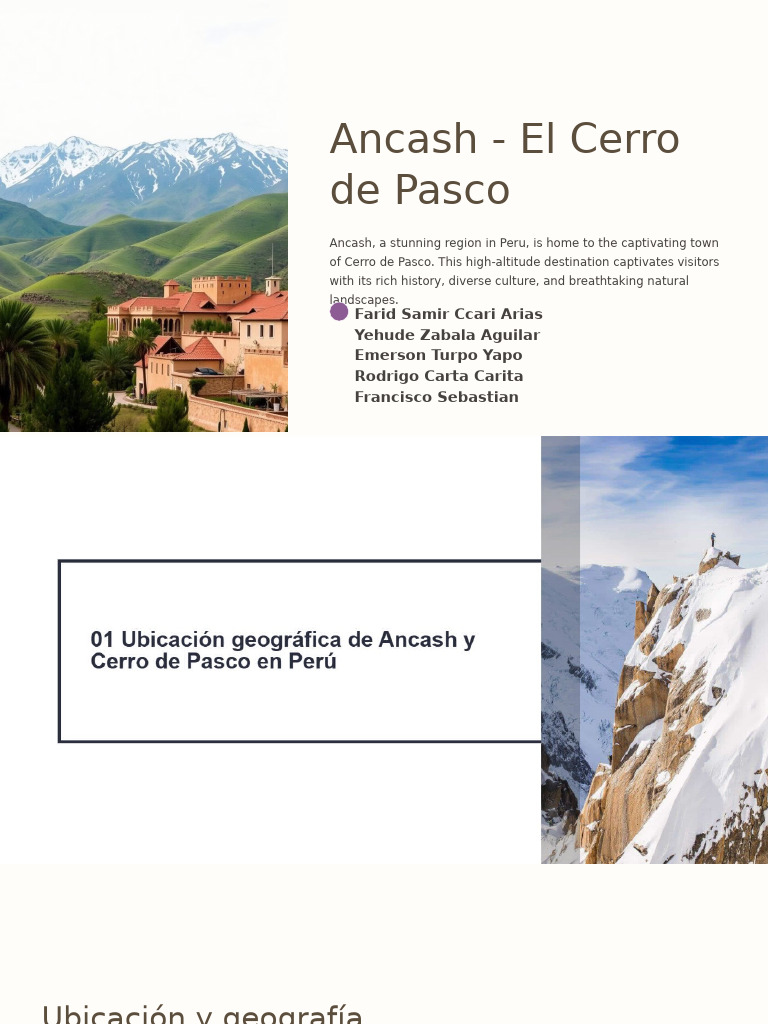 Ancash - El Cerro de Pasco

Ancash, a stunning region in Peru, is home to the captivating town of Cerro de Pasco. This high-altitude destination captivates visitors with its rich history, diverse culture, and breathtaking natural landscapes.

• Farid Samir Ccari Arias
Yehude Zabala Aguilar
Emerson Turpo Yapo
Rodrigo Carta Carita
Francisco Sebastian

01 Ubicación geográfica de Ancash y Cerro de Pasco en Perú

Ubicación y geografía